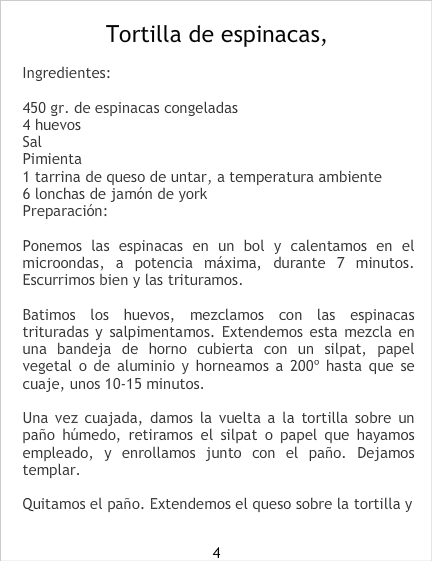 Tortilla de espinacas,

Ingredientes:

450 gr. de espinacas congeladas
4 huevos
Sal
Pimienta
1 tarrina de queso de untar, a temperatura ambiente
6 lonchas de jamón de york
Preparación:

Ponemos las espinacas en un bol y calentamos en el microondas, a potencia máxima, durante 7 minutos. Escurrimos bien y las trituramos.

Batimos los huevos, mezclamos con las espinacas trituradas y salpimentamos. Extendemos esta mezcla en una bandeja de horno cubierta con un silpat, papel vegetal o de aluminio y horneamos a 200º hasta que se cuaje, unos 10-15 minutos.

Una vez cuajada, damos la vuelta a la tortilla sobre un paño húmedo, retiramos el silpat o papel que hayamos empleado, y enrollamos junto con el paño. Dejamos templar.

Quitamos el paño. Extendemos el queso sobre la tortilla y

4